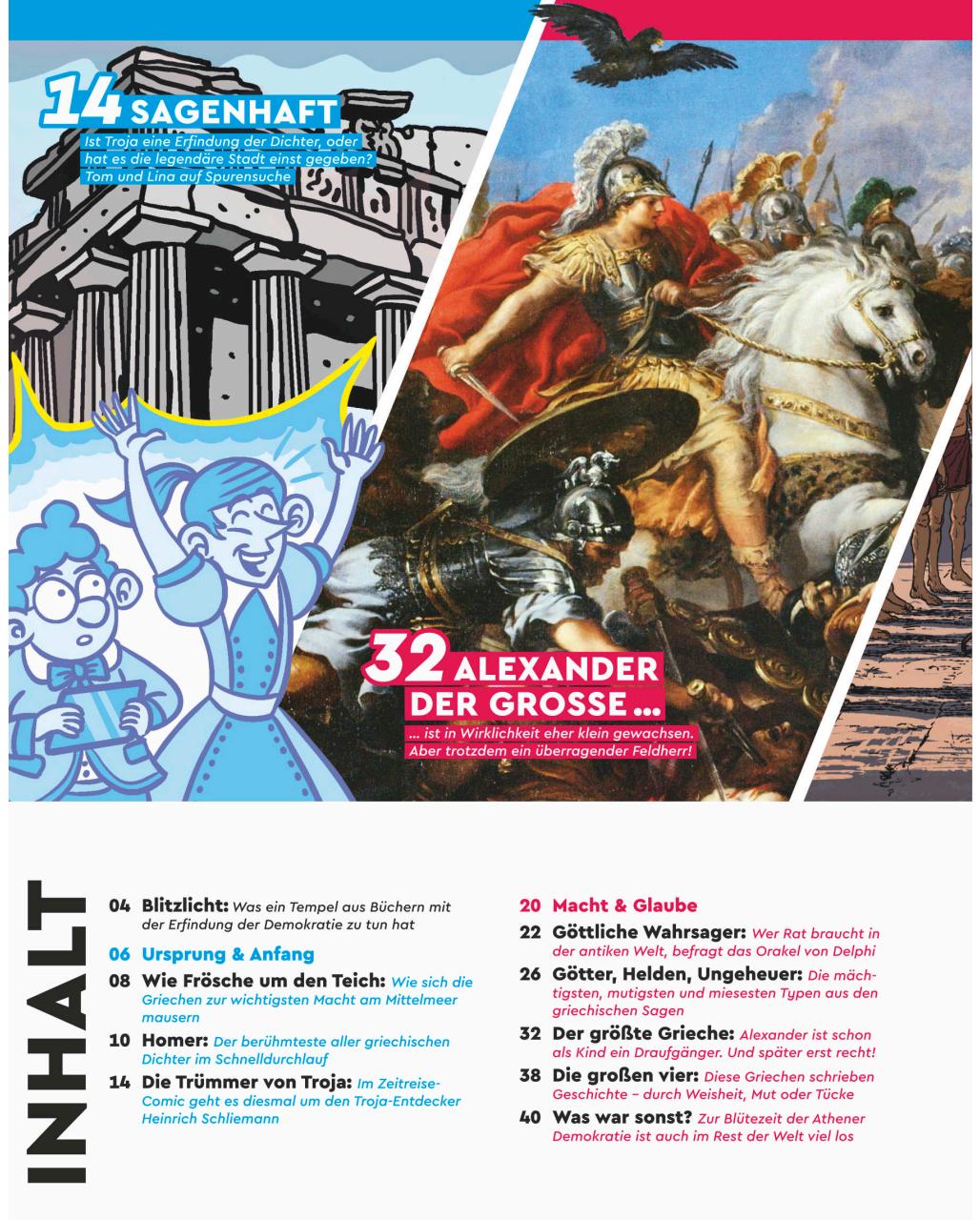 14 SAGENHAFT

Ist Troja eine Erfindung der Dichter, oder hat es die legendäre Stadt einst gegeben? Tom und Lina auf Spurensuche

32 ALEXANDER DER GROSSE …

… ist in Wirklichkeit eher klein gewachsen. Aber trotzdem ein überragender Feldherr!

INHALT

04 Blitzlicht: Was ein Tempel aus Büchern mit der Erfindung der Demokratie zu tun hat

06 Ursprung & Anfang

08 Wie Frösche um den Teich: Wie sich die Griechen zur wichtigsten Macht am Mittelmeer mausern

10 Homer: Der berühmteste aller griechischen Dichter im Schnelldurchlauf

14 Die Trümmer von Troja: Im Zeitreise-Comic geht es diesmal um den Troja-Entdecker Heinrich Schliemann

20 Macht & Glaube

22 Göttliche Wahrsager: Wer Rat braucht in der antiken Welt, befragt das Orakel von Delphi

26 Götter, Helden, Ungeheuer: Die mächtigsten, mutigsten und miesesten Typen aus den griechischen Sagen

32 Der größte Grieche: Alexander ist schon als Kind ein Draufgänger. Und später erst recht!

38 Die großen vier: Diese Griechen schrieben Geschichte – durch Weisheit, Mut oder Tücke

40 Was war sonst? Zur Blütezeit der Athener Demokratie ist auch im Rest der Welt viel los